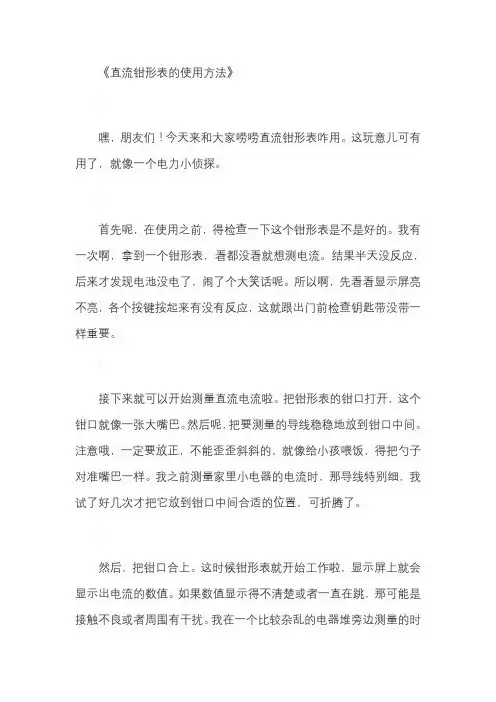 《直流钳形表的使用方法》

嘿，朋友们！今天来和大家唠唠直流钳形表咋用。这玩意儿可有用了，就像一个电力小侦探。

首先呢，在使用之前，得检查一下这个钳形表是不是好的。我有一次啊，拿到一个钳形表，看都没看就想测电流。结果半天没反应，后来才发现电池没电了，闹了个大笑话呢。所以啊，先看看显示屏亮不亮，各个按键按起来有没有反应，这就跟出门前检查钥匙带没带一样重要。

接下来就可以开始测量直流电流啦。把钳形表的钳口打开，这个钳口就像一张大嘴巴。然后呢，把要测量的导线稳稳地放到钳口中间。注意哦，一定要放正，不能歪歪斜斜的，就像给小孩喂饭，得把勺子对准嘴巴一样。我之前测量家里小电器的电流时，那导线特别细，我试了好几次才把它放到钳口中间合适的位置，可折腾了。

然后，把钳口合上。这时候钳形表就开始工作啦，显示屏上就会显示出电流的数值。如果数值显示得不清楚或者一直在跳，那可能是接触不良或者周围有干扰。我在一个比较杂乱的电器堆旁边测量的时